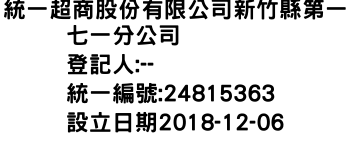 統一超商股份有限公司新竹縣第一七一分公司
登記人:--
統一編號:24815363
設立日期2018-12-06